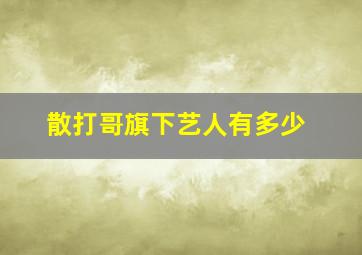 散打哥旗下艺人有多少